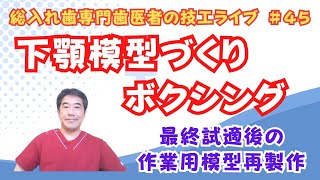 総入れ歯専門歯医者の技工ライブ ＃45

下顎模型づくり
ボクシング

最終試適後の
作業用模型再製作